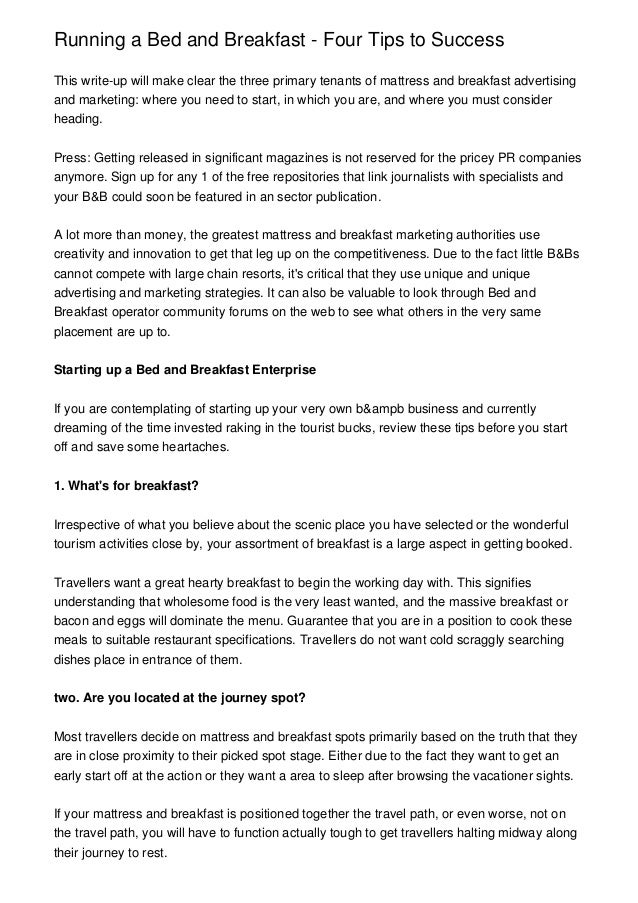 Running a Bed and Breakfast - Four Tips to Success

This write-up will make clear the three primary tenants of mattress and breakfast advertising and marketing: where you need to start, in which you are, and where you must consider heading.

Press: Getting released in significant magazines is not reserved for the pricey PR companies anymore. Sign up for any 1 of the free repositories that link journalists with specialists and your B&B could soon be featured in an sector publication.

A lot more than money, the greatest mattress and breakfast marketing authorities use creativity and innovation to get that leg up on the competitiveness. Due to the fact little B&Bs cannot compete with large chain resorts, it's critical that they use unique and unique advertising and marketing strategies. It can also be valuable to look through Bed and Breakfast operator community forums on the web to see what others in the very same placement are up to.

Starting up a Bed and Breakfast Enterprise

If you are contemplating of starting up your very own b&ampb business and currently dreaming of the time invested raking in the tourist bucks, review these tips before you start off and save some heartaches.

1. What's for breakfast?

Irrespective of what you believe about the scenic place you have selected or the wonderful tourism activities close by, your assortment of breakfast is a large aspect in getting booked.

Travellers want a great hearty breakfast to begin the working day with. This signifies understanding that wholesome food is the very least wanted, and the massive breakfast or bacon and eggs will dominate the menu. Guarantee that you are in a position to cook these meals to suitable restaurant specifications. Travellers do not want cold scraggly searching dishes place in entrance of them.

two. Are you located at the journey spot?

Most travellers decide on mattress and breakfast spots primarily based on the truth that they are in close proximity to their picked spot stage. Either due to the fact they want to get an early start off at the action or they want a area to sleep after browsing the vacationer sights.

If your mattress and breakfast is positioned together the travel path, or even worse, not on the travel path, you will have to function actually tough to get travellers halting midway along their journey to rest.